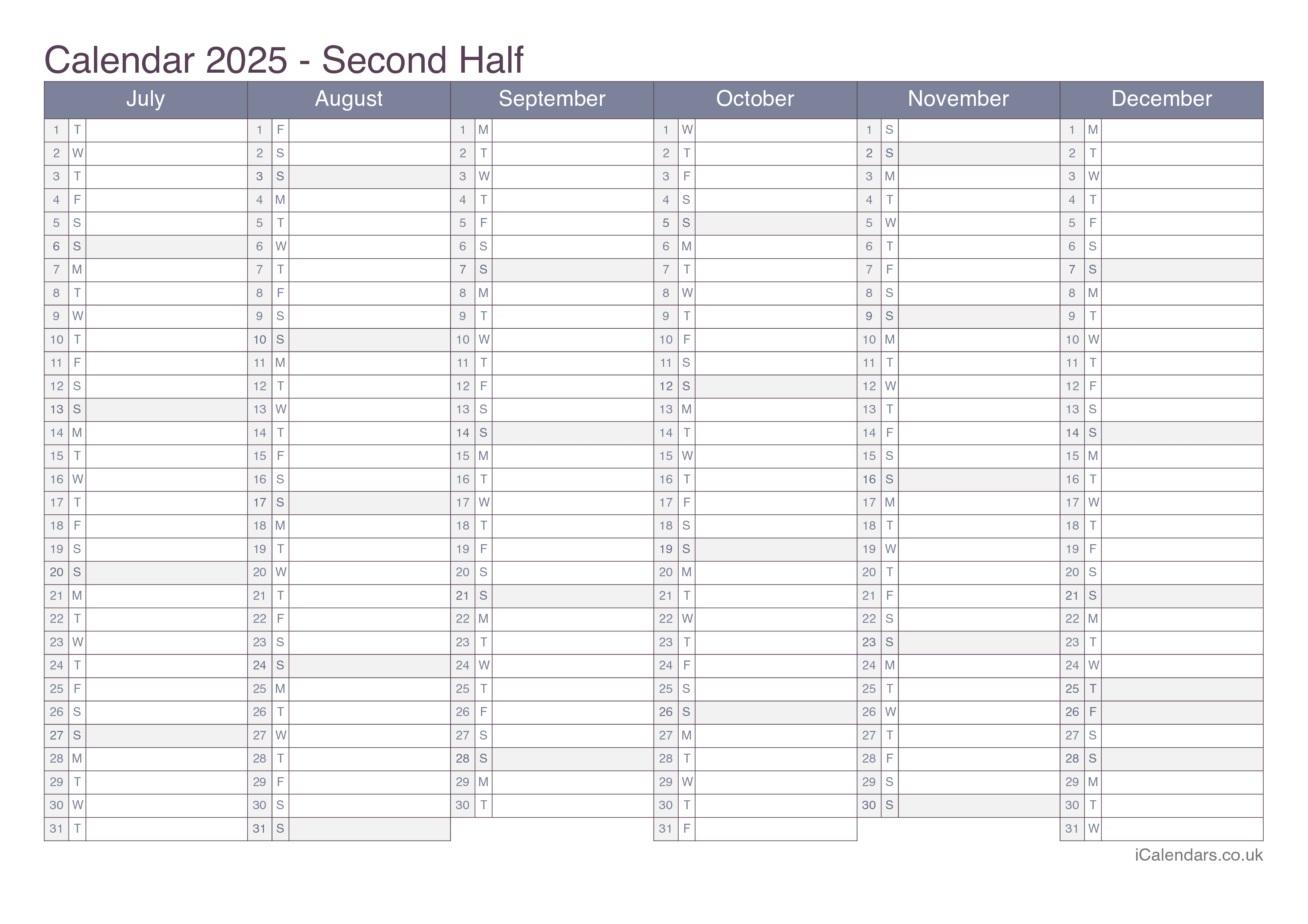 Calendar 2025 - Second Half

| July | | | August | | | September | | | October | | | November | | | December | | |
|---|---|---|---|---|---|---|---|---|---|---|---|---|---|---|---|---|---|
| 1 | T | | 1 | F | | 1 | M | | 1 | W | | 1 | S | | 1 | M | |
| 2 | W | | 2 | S | | 2 | T | | 2 | T | | 2 | S | | 2 | T | |
| 3 | T | | 3 | S | | 3 | W | | 3 | F | | 3 | M | | 3 | W | |
| 4 | F | | 4 | M | | 4 | T | | 4 | S | | 4 | T | | 4 | T | |
| 5 | S | | 5 | T | | 5 | F | | 5 | S | | 5 | W | | 5 | F | |
| 6 | S | | 6 | W | | 6 | S | | 6 | M | | 6 | T | | 6 | S | |
| 7 | M | | 7 | T | | 7 | S | | 7 | T | | 7 | F | | 7 | S | |
| 8 | T | | 8 | F | | 8 | M | | 8 | W | | 8 | S | | 8 | M | |
| 9 | W | | 9 | S | | 9 | T | | 9 | T | | 9 | S | | 9 | T | |
| 10 | T | | 10 | S | | 10 | W | | 10 | F | | 10 | M | | 10 | W | |
| 11 | F | | 11 | M | | 11 | T | | 11 | S | | 11 | T | | 11 | T | |
| 12 | S | | 12 | T | | 12 | F | | 12 | S | | 12 | W | | 12 | F | |
| 13 | S | | 13 | W | | 13 | S | | 13 | M | | 13 | T | | 13 | S | |
| 14 | M | | 14 | T | | 14 | S | | 14 | T | | 14 | F | | 14 | S | |
| 15 | T | | 15 | F | | 15 | M | | 15 | W | | 15 | S | | 15 | M | |
| 16 | W | | 16 | S | | 16 | T | | 16 | T | | 16 | S | | 16 | T | |
| 17 | T | | 17 | S | | 17 | W | | 17 | F | | 17 | M | | 17 | W | |
| 18 | F | | 18 | M | | 18 | T | | 18 | S | | 18 | T | | 18 | T | |
| 19 | S | | 19 | T | | 19 | F | | 19 | S | | 19 | W | | 19 | F | |
| 20 | S | | 20 | W | | 20 | S | | 20 | M | | 20 | T | | 20 | S | |
| 21 | M | | 21 | T | | 21 | S | | 21 | T | | 21 | F | | 21 | S | |
| 22 | T | | 22 | F | | 22 | M | | 22 | W | | 22 | S | | 22 | M | |
| 23 | W | | 23 | S | | 23 | T | | 23 | T | | 23 | S | | 23 | T | |
| 24 | T | | 24 | S | | 24 | W | | 24 | F | | 24 | M | | 24 | W | |
| 25 | F | | 25 | M | | 25 | T | | 25 | S | | 25 | T | | 25 | T | |
| 26 | S | | 26 | T | | 26 | F | | 26 | S | | 26 | W | | 26 | F | |
| 27 | S | | 27 | W | | 27 | S | | 27 | M | | 27 | T | | 27 | S | |
| 28 | M | | 28 | T | | 28 | S | | 28 | T | | 28 | F | | 28 | S | |
| 29 | T | | 29 | F | | 29 | M | | 29 | W | | 29 | S | | 29 | M | |
| 30 | W | | 30 | S | | 30 | T | | 30 | T | | 30 | S | | 30 | T | |
| 31 | T | | 31 | S | | | | | 31 | F | | | | | 31 | W | |

iCalendars.co.uk